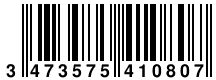 3 473575 410807